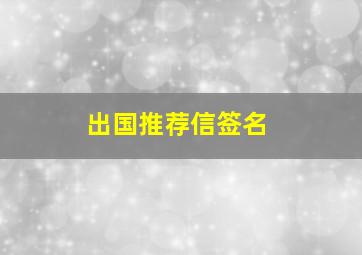 出国推荐信签名